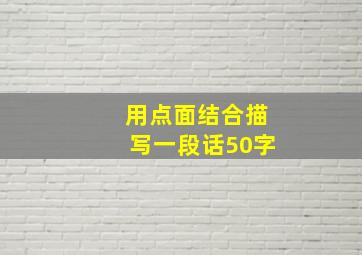 用点面结合描写一段话50字